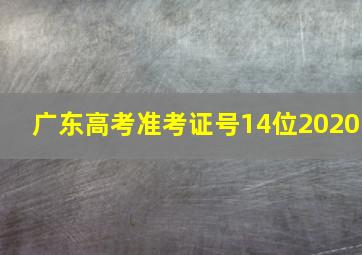 广东高考准考证号14位2020